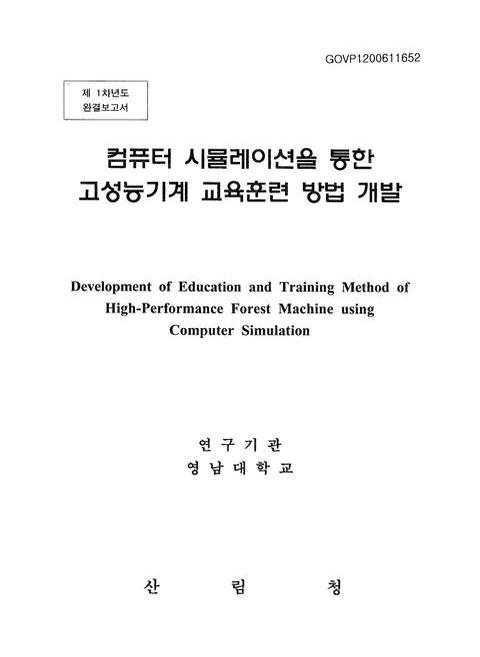 GOVP1200611652

제 1차년도
완결보고서

컴퓨터 시뮬레이션을 통한
고성능기계 교육훈련 방법 개발

Development of Education and Training Method of High-Performance Forest Machine using Computer Simulation

연 구 기 관
영 남 대 학 교

산 림 청